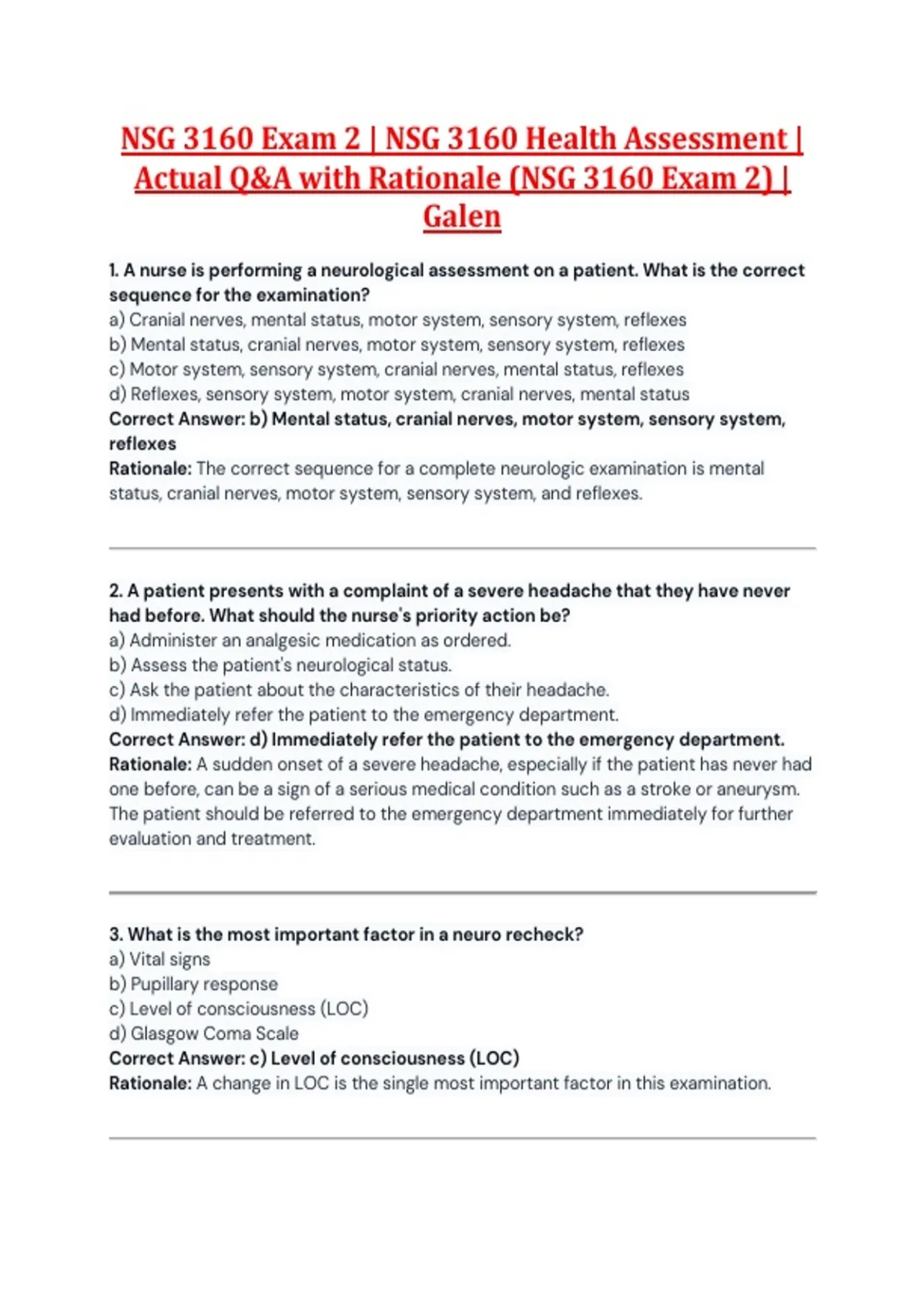 NSG 3160 Exam 2 | NSG 3160 Health Assessment | Actual Q&A with Rationale (NSG 3160 Exam 2) | Galen

1. A nurse is performing a neurological assessment on a patient. What is the correct sequence for the examination?
a) Cranial nerves, mental status, motor system, sensory system, reflexes
b) Mental status, cranial nerves, motor system, sensory system, reflexes
c) Motor system, sensory system, cranial nerves, mental status, reflexes
d) Reflexes, sensory system, motor system, cranial nerves, mental status
Correct Answer: b) Mental status, cranial nerves, motor system, sensory system, reflexes
Rationale: The correct sequence for a complete neurologic examination is mental status, cranial nerves, motor system, sensory system, and reflexes.

2. A patient presents with a complaint of a severe headache that they have never had before. What should the nurse's priority action be?
a) Administer an analgesic medication as ordered.
b) Assess the patient's neurological status.
c) Ask the patient about the characteristics of their headache.
d) Immediately refer the patient to the emergency department.
Correct Answer: d) Immediately refer the patient to the emergency department.
Rationale: A sudden onset of a severe headache, especially if the patient has never had one before, can be a sign of a serious medical condition such as a stroke or aneurysm. The patient should be referred to the emergency department immediately for further evaluation and treatment.

3. What is the most important factor in a neuro recheck?
a) Vital signs
b) Pupillary response
c) Level of consciousness (LOC)
d) Glasgow Coma Scale
Correct Answer: c) Level of consciousness (LOC)
Rationale: A change in LOC is the single most important factor in this examination.